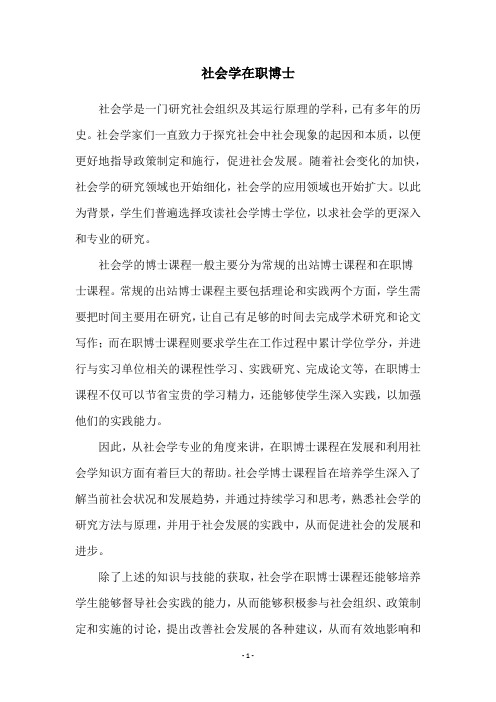 社会学在职博士

社会学是一门研究社会组织及其运行原理的学科，已有多年的历史。社会学家们一直致力于探究社会中社会现象的起因和本质，以便更好地指导政策制定和施行，促进社会发展。随着社会变化的加快，社会学的研究领域也开始细化，社会学的应用领域也开始扩大。以此为背景，学生们普遍选择攻读社会学博士学位，以求社会学的更深入和专业的研究。

社会学的博士课程一般主要分为常规的出站博士课程和在职博士课程。常规的出站博士课程主要包括理论和实践两个方面，学生需要把时间主要用在研究，让自己有足够的时间去完成学术研究和论文写作；而在职博士课程则要求学生在工作过程中累计学位学分，并进行与实习单位相关的课程性学习、实践研究、完成论文等，在职博士课程不仅可以节省宝贵的学习精力，还能够使学生深入实践，以加强他们的实践能力。

因此，从社会学专业的角度来讲，在职博士课程在发展和利用社会学知识方面有着巨大的帮助。社会学博士课程旨在培养学生深入了解当前社会状况和发展趋势，并通过持续学习和思考，熟悉社会学的研究方法与原理，并用于社会发展的实践中，从而促进社会的发展和进步。

除了上述的知识与技能的获取，社会学在职博士课程还能够培养学生能够督导社会实践的能力，从而能够积极参与社会组织、政策制定和实施的讨论，提出改善社会发展的各种建议，从而有效地影响和

- 1 -